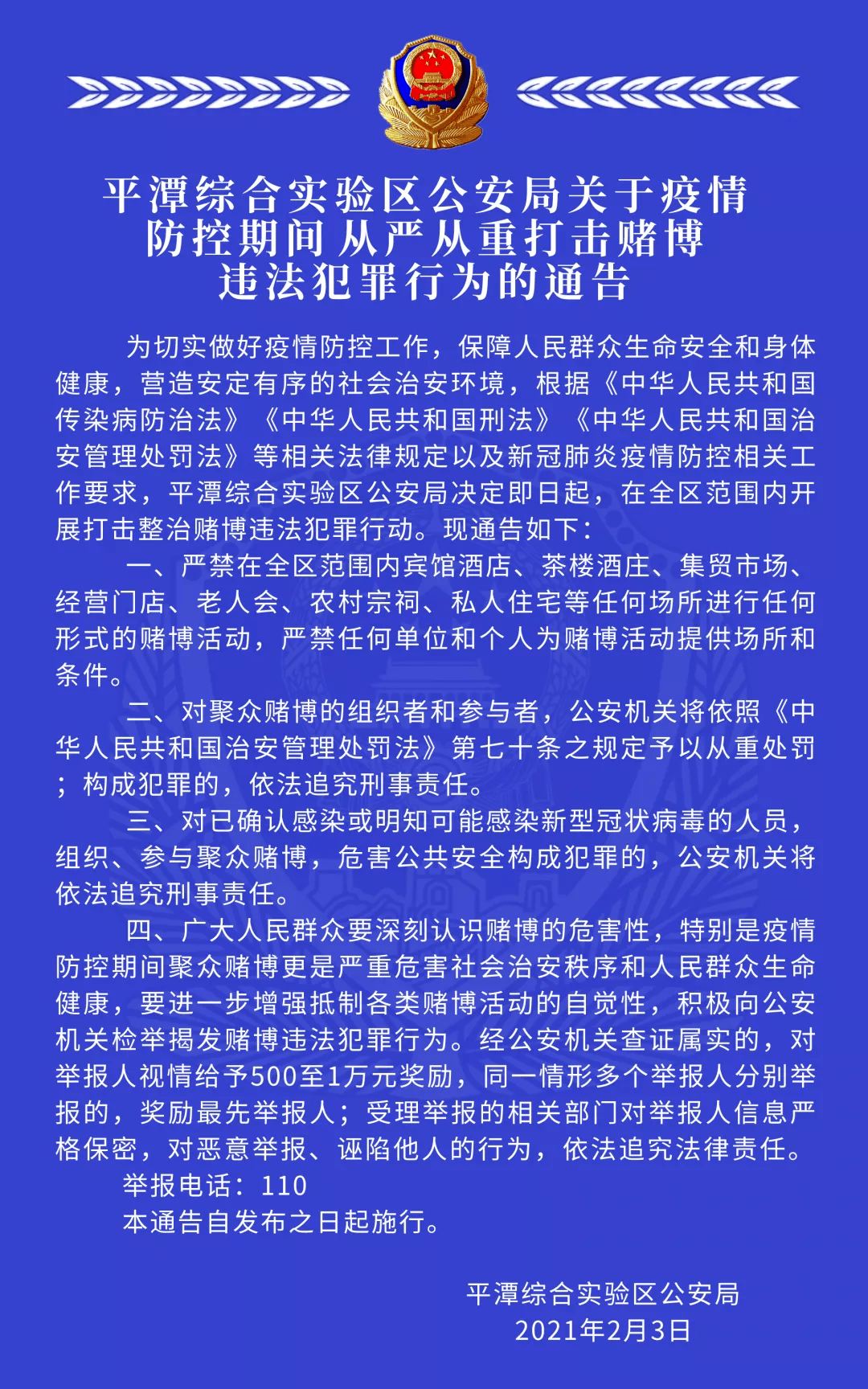 平潭综合实验区公安局关于疫情防控期间从严从重打击赌博违法犯罪行为的通告

为切实做好疫情防控工作，保障人民群众生命安全和身体健康，营造安定有序的社会治安环境，根据《中华人民共和国传染病防治法》《中华人民共和国刑法》《中华人民共和国治安管理处罚法》等相关法律规定以及新冠肺炎疫情防控相关工作要求，平潭综合实验区公安局决定即日起，在全区范围内开展打击整治赌博违法犯罪行动。现通告如下：

一、严禁在全区范围内宾馆酒店、茶楼酒庄、集贸市场、经营门店、老人会、农村宗祠、私人住宅等任何场所进行任何形式的赌博活动，严禁任何单位和个人为赌博活动提供场所和条件。

二、对聚众赌博的组织者和参与者，公安机关将依照《中华人民共和国治安管理处罚法》第七十条之规定予以从重处罚；构成犯罪的，依法追究刑事责任。

三、对已确认感染或明知可能感染新型冠状病毒的人员，组织、参与聚众赌博，危害公共安全构成犯罪的，公安机关将依法追究刑事责任。

四、广大人民群众要深刻认识赌博的危害性，特别是疫情防控期间聚众赌博更是严重危害社会治安秩序和人民群众生命健康，要进一步增强抵制各类赌博活动的自觉性，积极向公安机关检举揭发赌博违法犯罪行为。经公安机关查证属实的，对举报人视情给予500至1万元奖励，同一情形多个举报人分别举报的，奖励最先举报人；受理举报的相关部门对举报人信息严格保密，对恶意举报、诬陷他人的行为，依法追究法律责任。

举报电话：110

本通告自发布之日起施行。

平潭综合实验区公安局
2021年2月3日